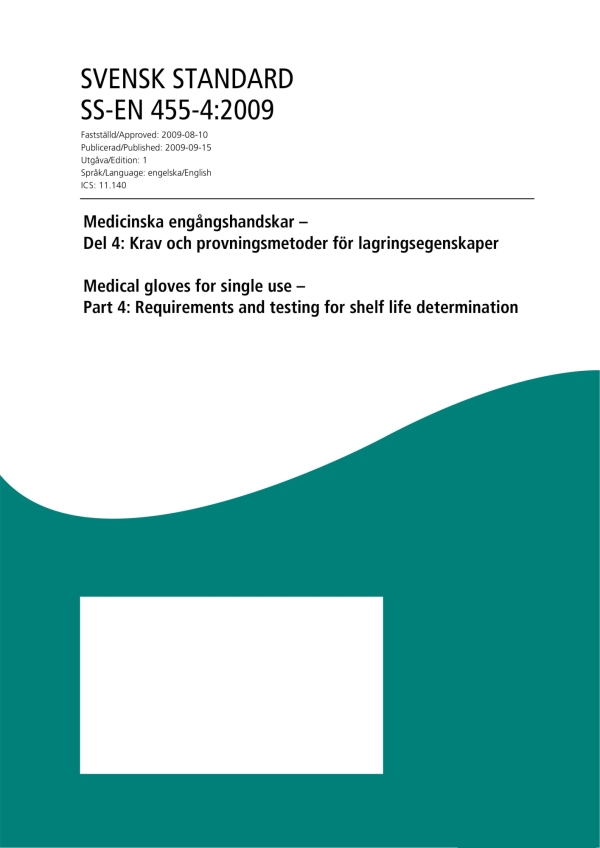 SVENSK STANDARD
SS-EN 455-4:2009

Fastställd/Approved: 2009-08-10
Publicerad/Published: 2009-09-15
Utgåva/Edition: 1
Språk/Language: engelska/English
ICS: 11.140

Medicinska engångshandskar –
Del 4: Krav och provningsmetoder för lagringsegenskaper

Medical gloves for single use –
Part 4: Requirements and testing for shelf life determination